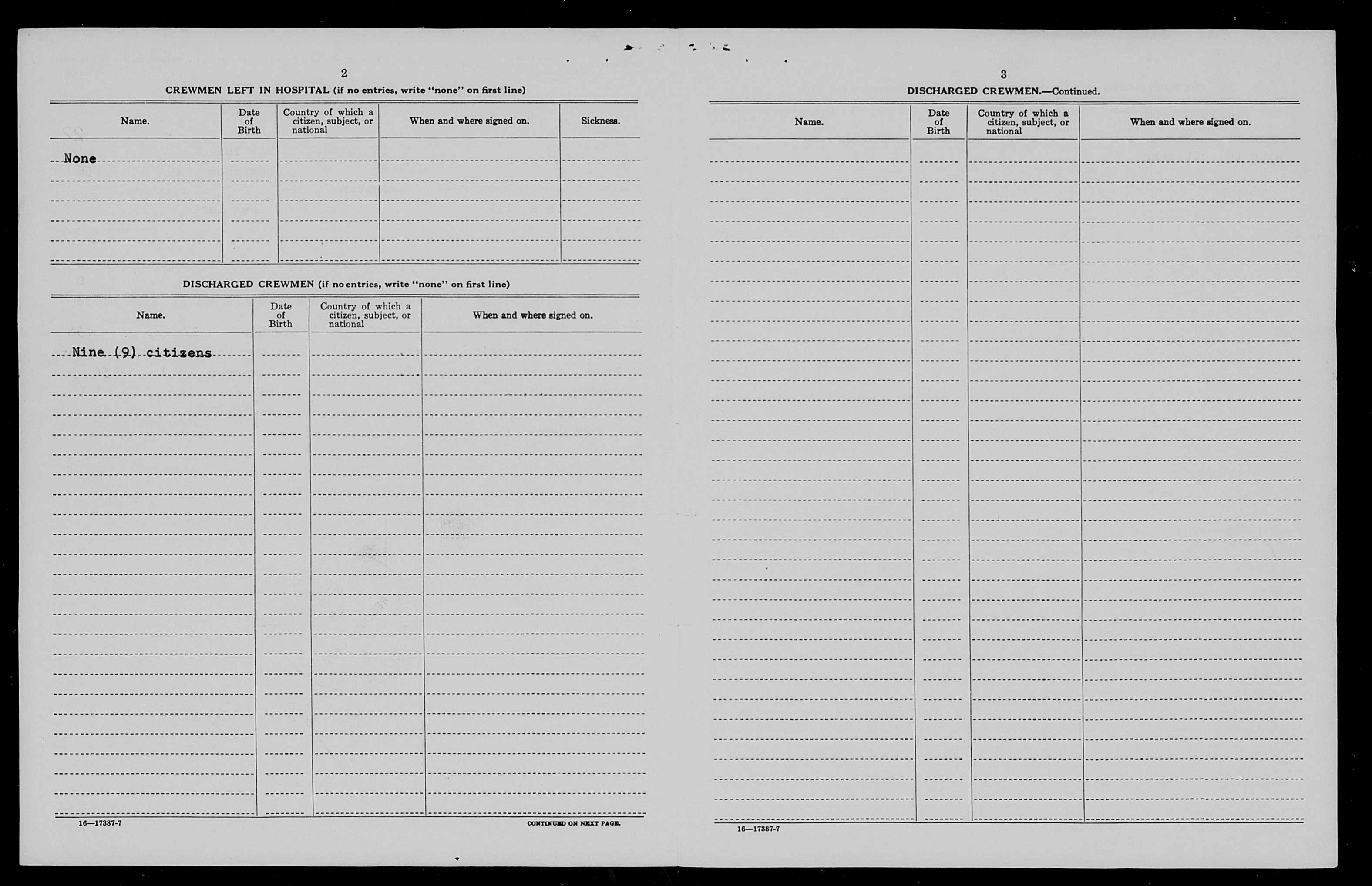 2

CREWMEN LEFT IN HOSPITAL (if no entries, write "none" on first line)

| Name. | Date of Birth | Country of which a citizen, subject, or national | When and where signed on. | Sickness. |
|---|---|---|---|---|
| None | | | | |

DISCHARGED CREWMEN (if no entries, write "none" on first line)

| Name. | Date of Birth | Country of which a citizen, subject, or national | When and where signed on. |
|---|---|---|---|
| Nine (9) citizens | | | |

16—17387-7

CONTINUED ON NEXT PAGE.

3

DISCHARGED CREWMEN.—Continued.

| Name. | Date of Birth | Country of which a citizen, subject, or national | When and where signed on. |
|---|---|---|---|
| | | | |

16—17387-7